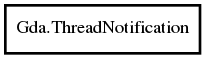 Gda.ThreadNotification